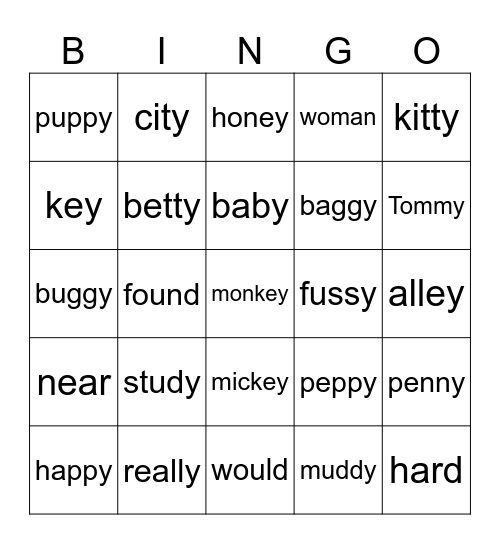 | B | I | N | G | O |
|---|---|---|---|---|
| puppy | city | honey | woman | kitty |
| key | betty | baby | baggy | Tommy |
| buggy | found | monkey | fussy | alley |
| near | study | mickey | peppy | penny |
| happy | really | would | muddy | hard |